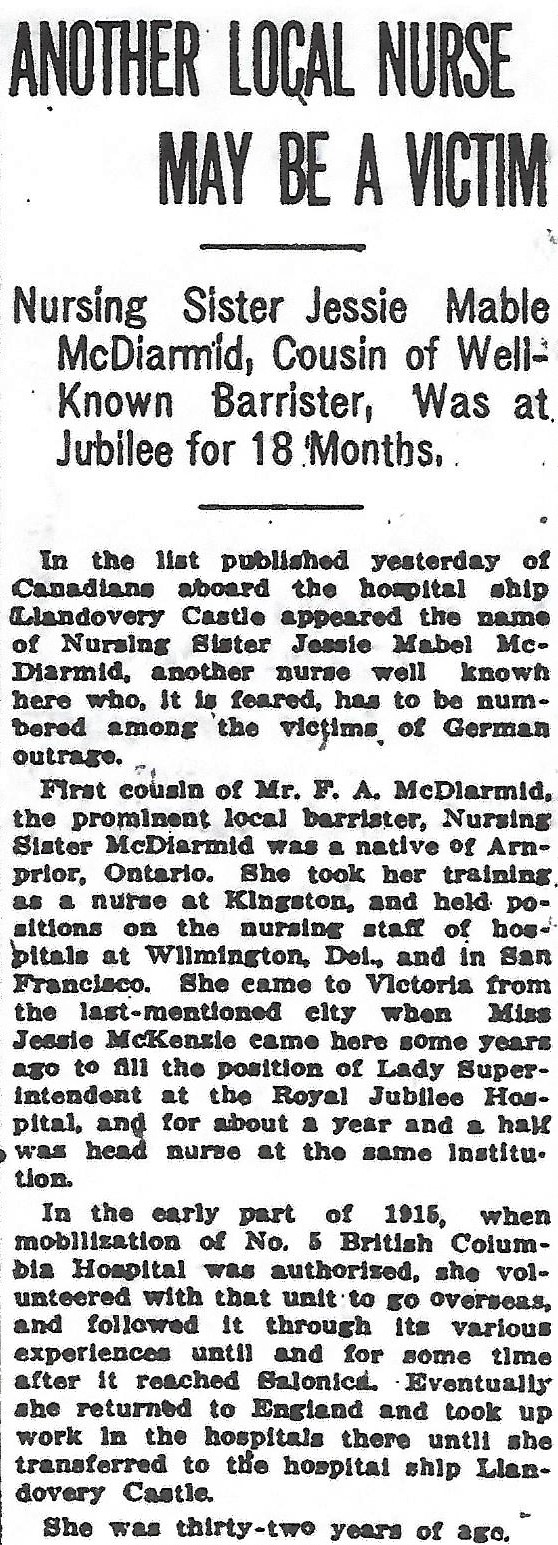 ANOTHER LOCAL NURSE MAY BE A VICTIM

Nursing Sister Jessie Mable McDiarmid, Cousin of Well-Known Barrister, Was at Jubilee for 18 Months.

In the list published yesterday of Canadians aboard the hospital ship Llandovery Castle appeared the name of Nursing Sister Jessie Mabel McDiarmid, another nurse well known here who, it is feared, has to be numbered among the victims of German outrage.

First cousin of Mr. F. A. McDiarmid, the prominent local barrister, Nursing Sister McDiarmid was a native of Arnprior, Ontario. She took her training as a nurse at Kingston, and held positions on the nursing staff of hospitals at Wilmington, Del., and in San Francisco. She came to Victoria from the last-mentioned city when Miss Jessie McKenzie came here some years ago to fill the position of Lady Superintendent at the Royal Jubilee Hospital, and for about a year and a half was head nurse at the same institution.

In the early part of 1915, when mobilization of No. 5 British Columbia Hospital was authorized, she volunteered with that unit to go overseas, and followed it through its various experiences until and for some time after it reached Salonica. Eventually she returned to England and took up work in the hospitals there until she transferred to the hospital ship Llandovery Castle.

She was thirty-two years of age.